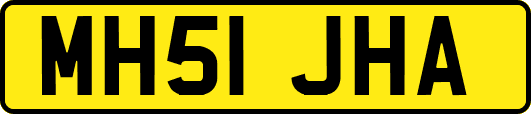 MH51 JHA